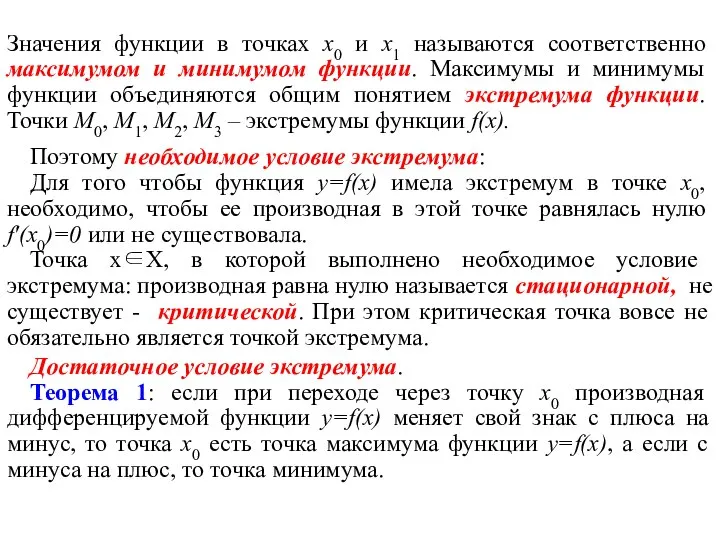 Значения функции в точках $x_0$ и $x_1$ называются соответственно максимумом и минимумом функции. Максимумы и минимумы функции объединяются общим понятием экстремума функции. Точки $M_0$, $M_1$, $M_2$, $M_3$ – экстремумы функции $f(x)$.

Поэтому необходимое условие экстремума:

Для того чтобы функция $y=f(x)$ имела экстремум в точке $x_0$, необходимо, чтобы ее производная в этой точке равнялась нулю $f'(x_0)=0$ или не существовала.

Точка $x \in X$, в которой выполнено необходимое условие экстремума: производная равна нулю называется стационарной, не существует - критической. При этом критическая точка вовсе не обязательно является точкой экстремума.

Достаточное условие экстремума.

Теорема 1: если при переходе через точку $x_0$ производная дифференцируемой функции $y=f(x)$ меняет свой знак с плюса на минус, то точка $x_0$ есть точка максимума функции $y=f(x)$, а если с минуса на плюс, то точка минимума.